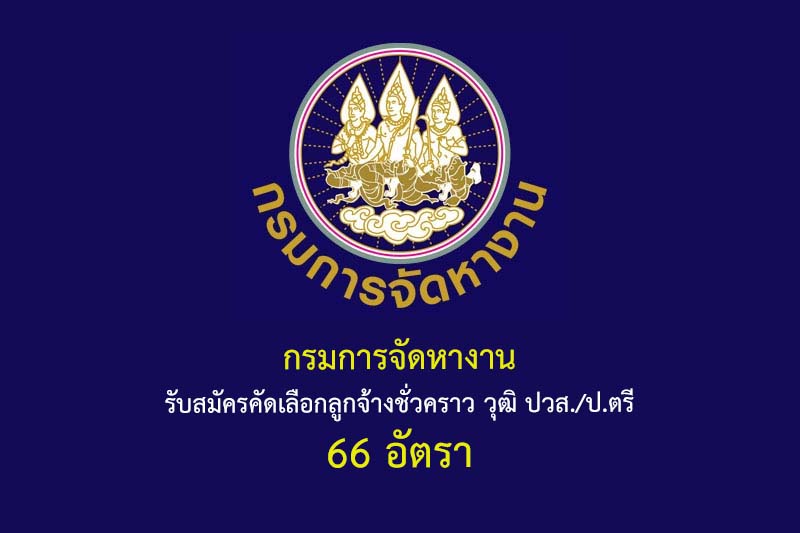 กรมการจัดหางาน

กรมการจัดหางาน

รับสมัครคัดเลือกลูกจ้างชั่วคราว วุฒิ ปวส./ป.ตรี

66 อัตรา